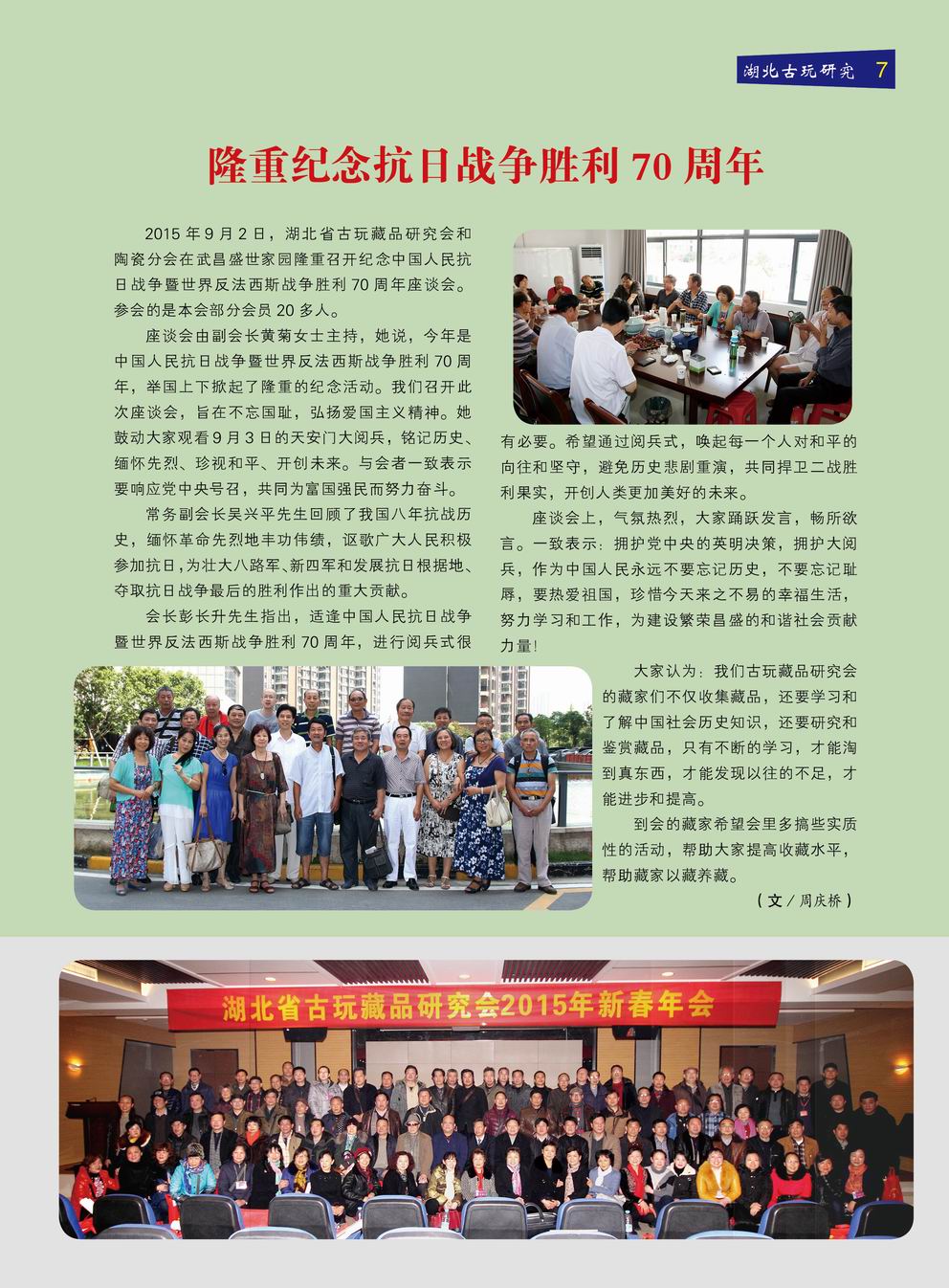 湖北古玩研究 7

隆重纪念抗日战争胜利 70 周年

2015 年 9 月 2 日，湖北省古玩藏品研究会和陶瓷分会在武昌盛世家园隆重召开纪念中国人民抗日战争暨世界反法西斯战争胜利 70 周年座谈会。参会的是本会部分会员 20 多人。

座谈会由副会长黄菊女士主持，她说，今年是中国人民抗日战争暨世界反法西斯战争胜利 70 周年，举国上下掀起了隆重的纪念活动。我们召开此次座谈会，旨在不忘国耻，弘扬爱国主义精神。她鼓动大家观看 9 月 3 日的天安门大阅兵，铭记历史、缅怀先烈、珍视和平、开创未来。与会者一致表示要响应党中央号召，共同为富国强民而努力奋斗。

常务副会长吴兴平先生回顾了我国八年抗战历史，缅怀革命先烈地丰功伟绩，讴歌广大人民积极参加抗日，为壮大八路军、新四军和发展抗日根据地、夺取抗日战争最后的胜利作出的重大贡献。

会长彭长升先生指出，适逢中国人民抗日战争暨世界反法西斯战争胜利 70 周年，进行阅兵式很有必要。希望通过阅兵式，唤起每一个人对和平的向往和坚守，避免历史悲剧重演，共同捍卫二战胜利果实，开创人类更加美好的未来。

座谈会上，气氛热烈，大家踊跃发言，畅所欲言。一致表示：拥护党中央的英明决策，拥护大阅兵，作为中国人民永远不要忘记历史，不要忘记耻辱，要热爱祖国，珍惜今天来之不易的幸福生活，努力学习和工作，为建设繁荣昌盛的和谐社会贡献力量！

大家认为：我们古玩藏品研究会的藏家们不仅收集藏品，还要学习和了解中国社会历史知识，还要研究和鉴赏藏品，只有不断的学习，才能淘到真东西，才能发现以往的不足，才能进步和提高。

到会的藏家希望会里多搞些实质性的活动，帮助大家提高收藏水平，帮助藏家以藏养藏。

（文 / 周庆桥）

湖北省古玩藏品研究会2015年新春年会